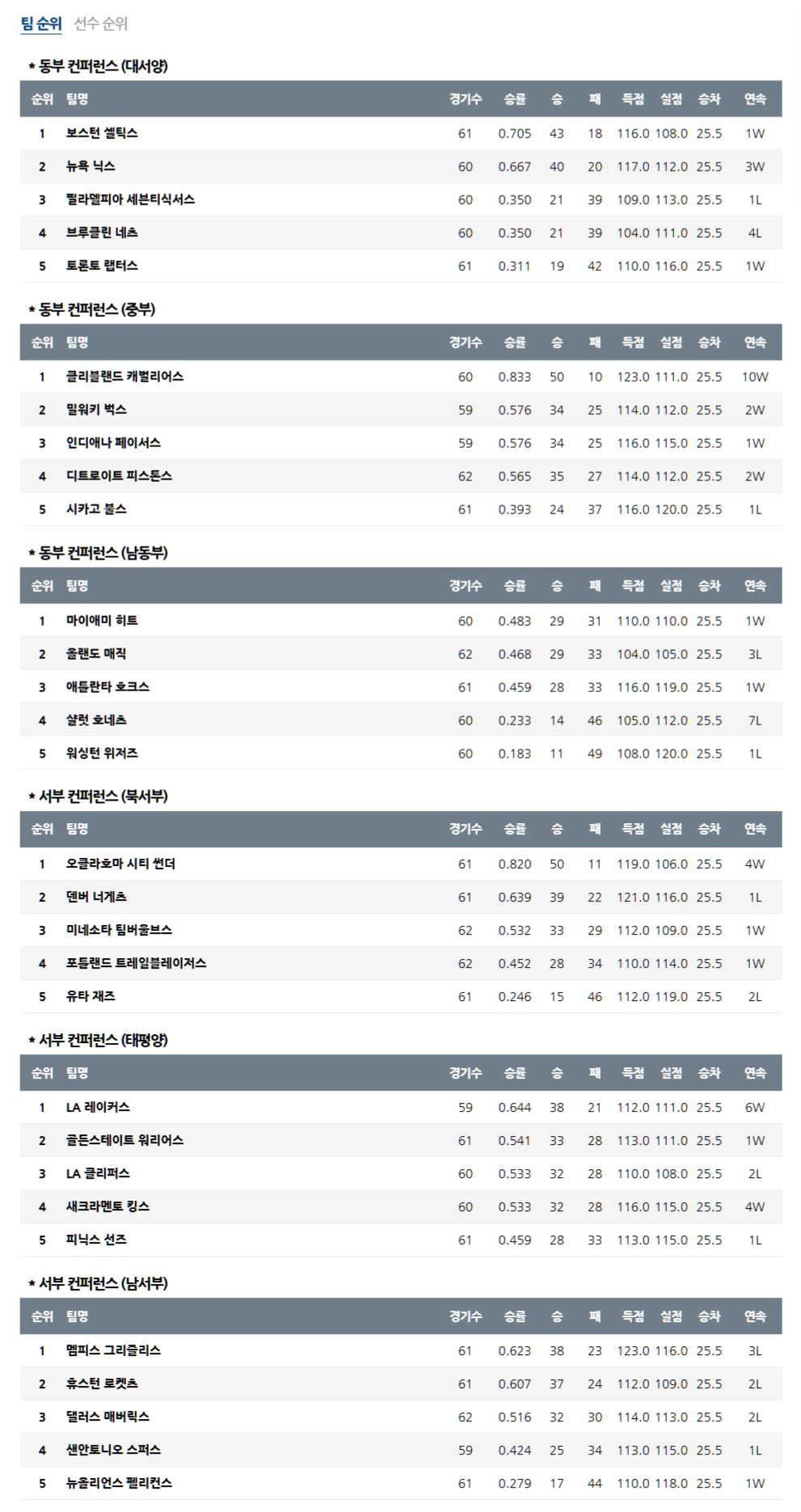 팀 순위 선수 순위

* 동부 컨퍼런스 (대서양)

| 순위 | 팀명 | 경기수 | 승률 | 승 | 패 | 득점 | 실점 | 승차 | 연속 |
|---|---|---|---|---|---|---|---|---|---|
| 1 | 보스턴 셀틱스 | 61 | 0.705 | 43 | 18 | 116.0 | 108.0 | 25.5 | 1W |
| 2 | 뉴욕 닉스 | 60 | 0.667 | 40 | 20 | 117.0 | 112.0 | 25.5 | 3W |
| 3 | 필라델피아 세븐티식서스 | 60 | 0.350 | 21 | 39 | 109.0 | 113.0 | 25.5 | 1L |
| 4 | 브루클린 네츠 | 60 | 0.350 | 21 | 39 | 104.0 | 111.0 | 25.5 | 4L |
| 5 | 토론토 랩터스 | 61 | 0.311 | 19 | 42 | 110.0 | 116.0 | 25.5 | 1W |

* 동부 컨퍼런스 (중부)

| 순위 | 팀명 | 경기수 | 승률 | 승 | 패 | 득점 | 실점 | 승차 | 연속 |
|---|---|---|---|---|---|---|---|---|---|
| 1 | 클리블랜드 캐벌리어스 | 60 | 0.833 | 50 | 10 | 123.0 | 111.0 | 25.5 | 10W |
| 2 | 밀워키 벅스 | 59 | 0.576 | 34 | 25 | 114.0 | 112.0 | 25.5 | 2W |
| 3 | 인디애나 페이서스 | 59 | 0.576 | 34 | 25 | 116.0 | 115.0 | 25.5 | 1W |
| 4 | 디트로이트 피스톤스 | 62 | 0.565 | 35 | 27 | 114.0 | 112.0 | 25.5 | 2W |
| 5 | 시카고 불스 | 61 | 0.393 | 24 | 37 | 116.0 | 120.0 | 25.5 | 1L |

* 동부 컨퍼런스 (남동부)

| 순위 | 팀명 | 경기수 | 승률 | 승 | 패 | 득점 | 실점 | 승차 | 연속 |
|---|---|---|---|---|---|---|---|---|---|
| 1 | 마이애미 히트 | 60 | 0.483 | 29 | 31 | 110.0 | 110.0 | 25.5 | 1W |
| 2 | 올랜도 매직 | 62 | 0.468 | 29 | 33 | 104.0 | 105.0 | 25.5 | 3L |
| 3 | 애틀란타 호크스 | 61 | 0.459 | 28 | 33 | 116.0 | 119.0 | 25.5 | 1W |
| 4 | 샬럿 호네츠 | 60 | 0.233 | 14 | 46 | 105.0 | 112.0 | 25.5 | 7L |
| 5 | 워싱턴 위저즈 | 60 | 0.183 | 11 | 49 | 108.0 | 120.0 | 25.5 | 1L |

* 서부 컨퍼런스 (북서부)

| 순위 | 팀명 | 경기수 | 승률 | 승 | 패 | 득점 | 실점 | 승차 | 연속 |
|---|---|---|---|---|---|---|---|---|---|
| 1 | 오클라호마 시티 썬더 | 61 | 0.820 | 50 | 11 | 119.0 | 106.0 | 25.5 | 4W |
| 2 | 덴버 너게츠 | 61 | 0.639 | 39 | 22 | 121.0 | 116.0 | 25.5 | 1L |
| 3 | 미네소타 팀버울브스 | 62 | 0.532 | 33 | 29 | 112.0 | 109.0 | 25.5 | 1W |
| 4 | 포틀랜드 트레일블레이저스 | 62 | 0.452 | 28 | 34 | 110.0 | 114.0 | 25.5 | 1W |
| 5 | 유타 재즈 | 61 | 0.246 | 15 | 46 | 112.0 | 119.0 | 25.5 | 2L |

* 서부 컨퍼런스 (태평양)

| 순위 | 팀명 | 경기수 | 승률 | 승 | 패 | 득점 | 실점 | 승차 | 연속 |
|---|---|---|---|---|---|---|---|---|---|
| 1 | LA 레이커스 | 59 | 0.644 | 38 | 21 | 112.0 | 111.0 | 25.5 | 6W |
| 2 | 골든스테이트 워리어스 | 61 | 0.541 | 33 | 28 | 113.0 | 111.0 | 25.5 | 1W |
| 3 | LA 클리퍼스 | 60 | 0.533 | 32 | 28 | 110.0 | 108.0 | 25.5 | 2L |
| 4 | 새크라멘토 킹스 | 60 | 0.533 | 32 | 28 | 116.0 | 115.0 | 25.5 | 4W |
| 5 | 피닉스 선즈 | 61 | 0.459 | 28 | 33 | 113.0 | 115.0 | 25.5 | 1L |

* 서부 컨퍼런스 (남서부)

| 순위 | 팀명 | 경기수 | 승률 | 승 | 패 | 득점 | 실점 | 승차 | 연속 |
|---|---|---|---|---|---|---|---|---|---|
| 1 | 멤피스 그리즐리스 | 61 | 0.623 | 38 | 23 | 123.0 | 116.0 | 25.5 | 3L |
| 2 | 휴스턴 로켓츠 | 61 | 0.607 | 37 | 24 | 112.0 | 109.0 | 25.5 | 2L |
| 3 | 댈러스 매버릭스 | 62 | 0.516 | 32 | 30 | 114.0 | 113.0 | 25.5 | 2L |
| 4 | 샌안토니오 스퍼스 | 59 | 0.424 | 25 | 34 | 113.0 | 115.0 | 25.5 | 1L |
| 5 | 뉴올리언스 펠리컨스 | 61 | 0.279 | 17 | 44 | 110.0 | 118.0 | 25.5 | 1W |